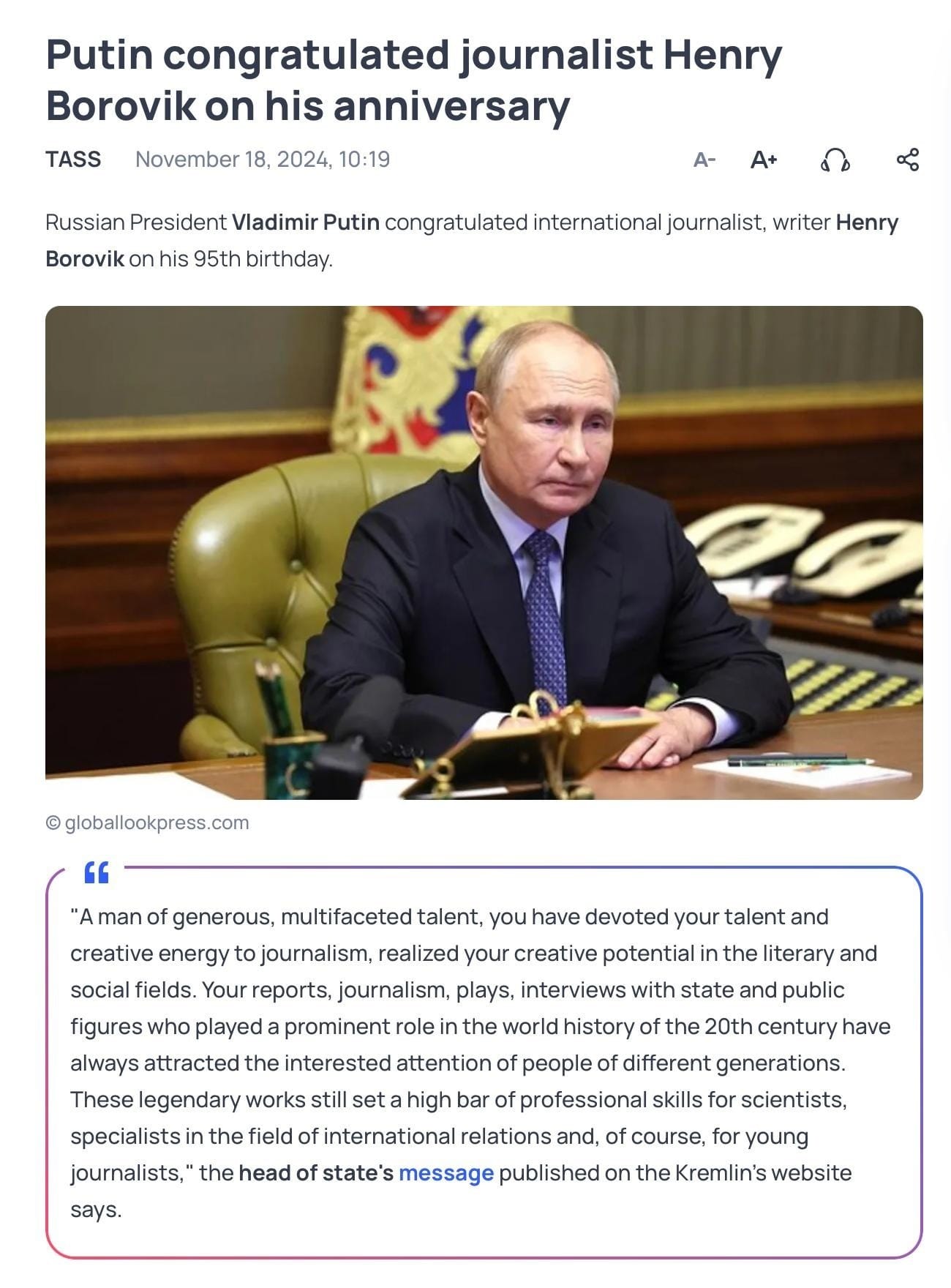 Putin congratulated journalist Henry Borovik on his anniversary

TASS November 18, 2024, 10:19

A- A+

Russian President Vladimir Putin congratulated international journalist, writer Henry Borovik on his 95th birthday.

© globallookpress.com

"A man of generous, multifaceted talent, you have devoted your talent and creative energy to journalism, realized your creative potential in the literary and social fields. Your reports, journalism, plays, interviews with state and public figures who played a prominent role in the world history of the 20th century have always attracted the interested attention of people of different generations. These legendary works still set a high bar of professional skills for scientists, specialists in the field of international relations and, of course, for young journalists," the head of state's message published on the Kremlin's website says.